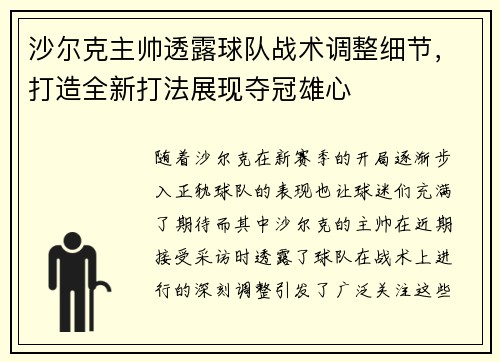 沙尔克主帅透露球队战术调整细节，打造全新打法展现夺冠雄心

随着沙尔克在新赛季的开局逐渐步入正轨球队的表现也让球迷们充满了期待而其中沙尔克的主帅在近期接受采访时透露了球队在战术上进行的深刻调整引发了广泛关注这些